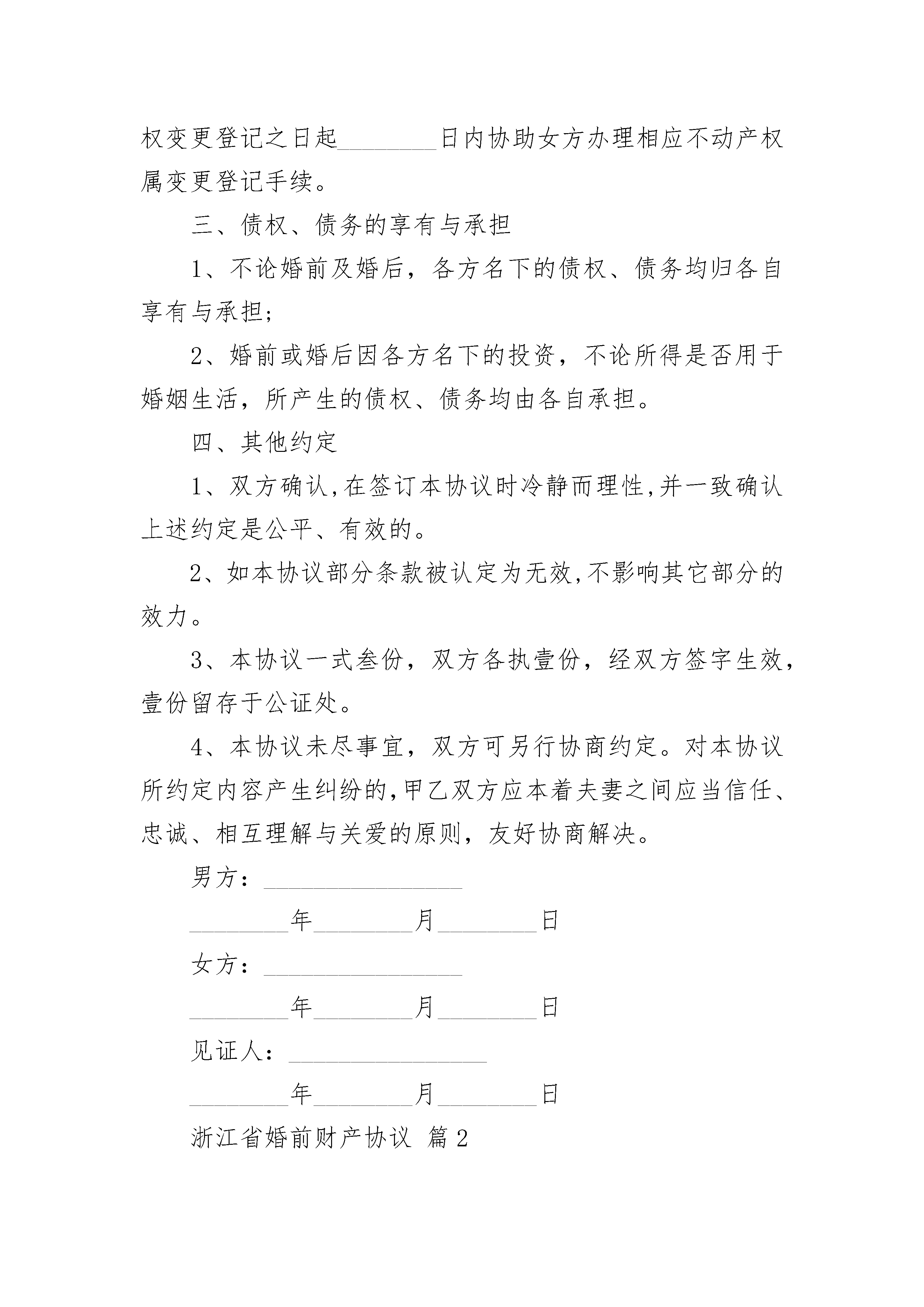 权变更登记之日起________日内协助女方办理相应不动产权属变更登记手续。

三、债权、债务的享有与承担

1、不论婚前及婚后，各方名下的债权、债务均归各自享有与承担;

2、婚前或婚后因各方名下的投资，不论所得是否用于婚姻生活，所产生的债权、债务均由各自承担。

四、其他约定

1、双方确认,在签订本协议时冷静而理性,并一致确认上述约定是公平、有效的。

2、如本协议部分条款被认定为无效,不影响其它部分的效力。

3、本协议一式叁份，双方各执壹份，经双方签字生效，壹份留存于公证处。

4、本协议未尽事宜，双方可另行协商约定。对本协议所约定内容产生纠纷的,甲乙双方应本着夫妻之间应当信任、忠诚、相互理解与关爱的原则，友好协商解决。

男方：________________

________年________月________日

女方：________________

________年________月________日

见证人：________________

________年________月________日

浙江省婚前财产协议 篇2